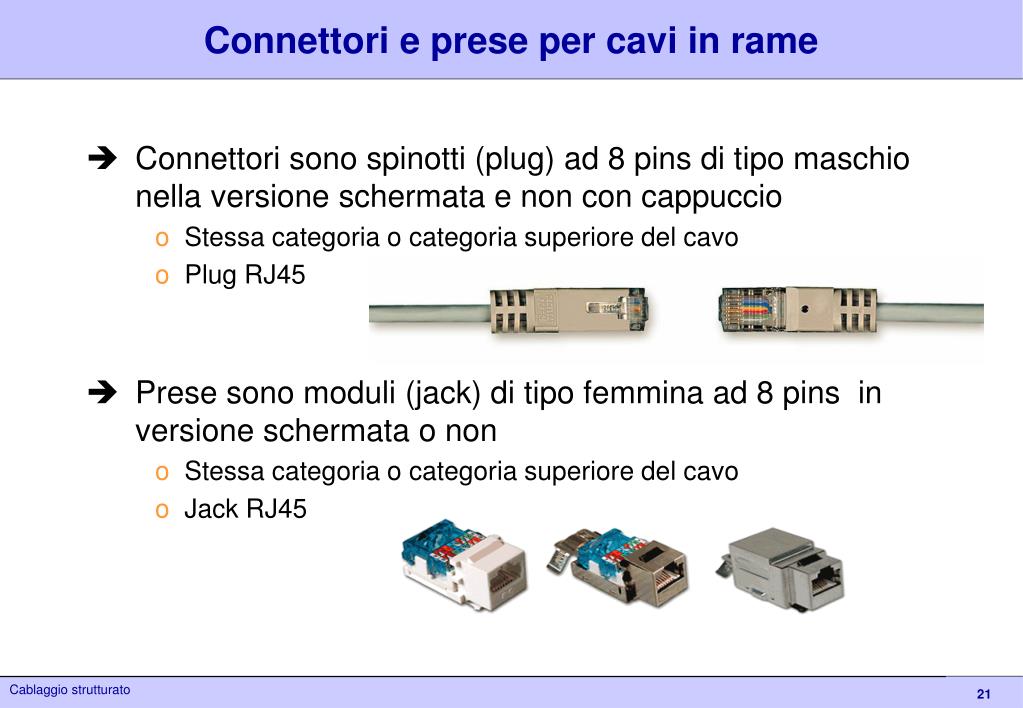 Connettori e prese per cavi in rame

➔ Connettori sono spinotti (plug) ad 8 pins di tipo maschio nella versione schermata e non con cappuccio
o Stessa categoria o categoria superiore del cavo
o Plug RJ45

➔ Prese sono moduli (jack) di tipo femmina ad 8 pins in versione schermata o non
o Stessa categoria o categoria superiore del cavo
o Jack RJ45

Cablaggio strutturato

21